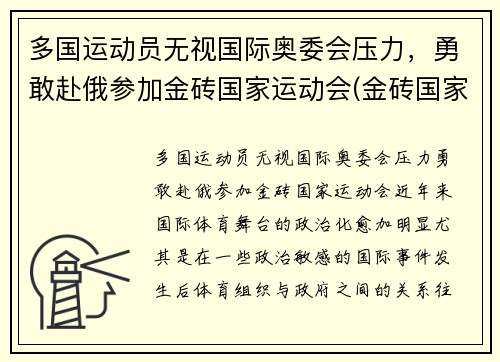 多国运动员无视国际奥委会压力，勇敢赴俄参加金砖国家运动会(金砖国家

多国运动员无视国际奥委会压力勇敢赴俄参加金砖国家运动会近年来国际体育舞台的政治化愈加明显尤其是在一些政治敏感的国际事件发生后体育组织与政府之间的关系往